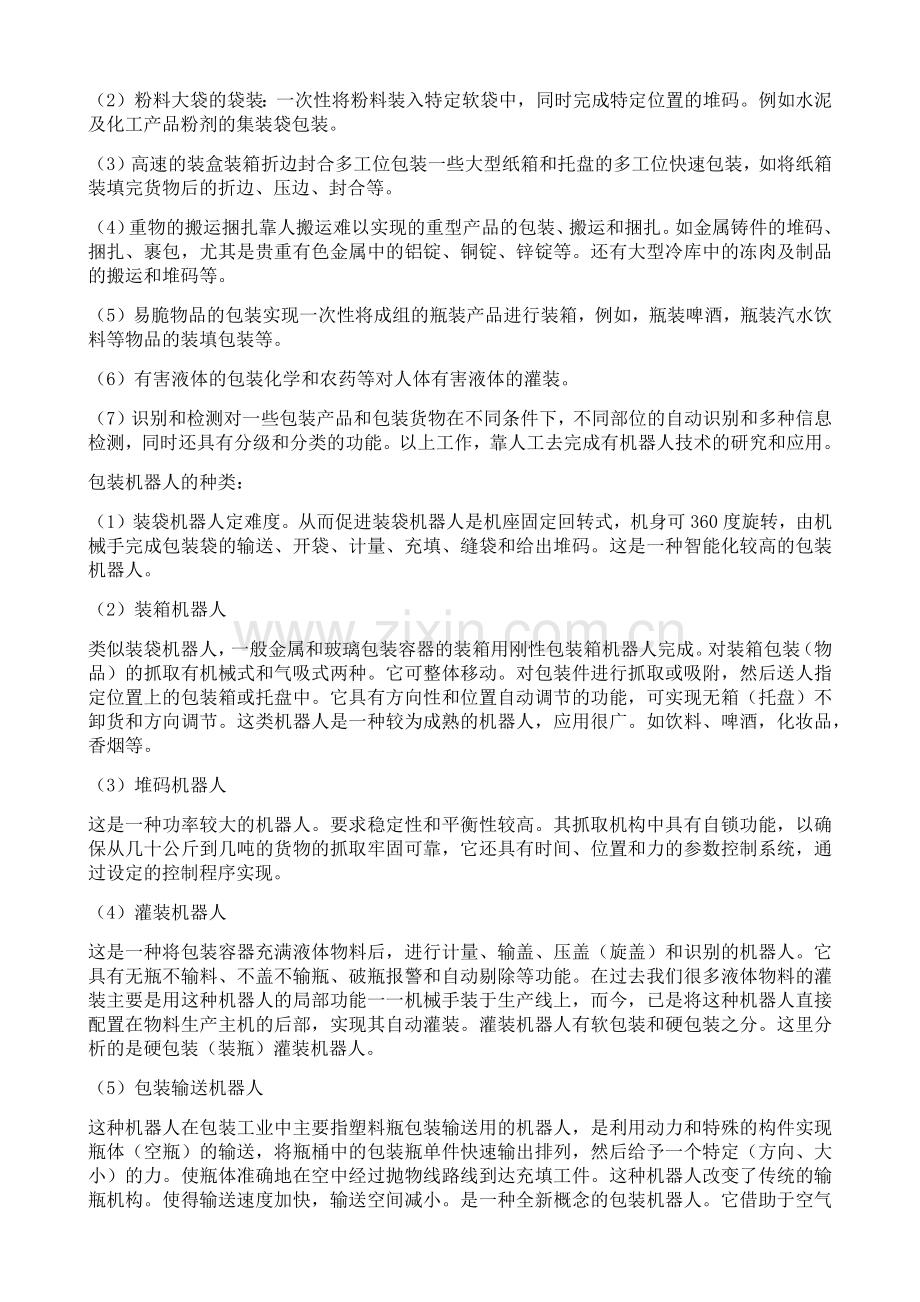 （2）粉料大袋的袋装：一次性将粉料装入特定软袋中，同时完成特定位置的堆码。例如水泥及化工产品粉剂的集装袋包装。

（3）高速的装盒装箱折边封合多工位包装一些大型纸箱和托盘的多工位快速包装，如将纸箱装填完货物后的折边、压边、封合等。

（4）重物的搬运捆扎靠人搬运难以实现的重型产品的包装、搬运和捆扎。如金属铸件的堆码、捆扎、裹包，尤其是贵重有色金属中的铝锭、铜锭、锌锭等。还有大型冷库中的冻肉及制品的搬运和堆码等。

（5）易脆物品的包装实现一次性将成组的瓶装产品进行装箱，例如，瓶装啤酒，瓶装汽水饮料等物品的装填包装等。

（6）有害液体的包装化学和农药等对人体有害液体的灌装。

（7）识别和检测对一些包装产品和包装货物在不同条件下，不同部位的自动识别和多种信息检测，同时还具有分级和分类的功能。以上工作，靠人工去完成有机器人技术的研究和应用。

包装机器人的种类：

（1）装袋机器人定难度。从而促进装袋机器人是机座固定回转式，机身可360度旋转，由机械手完成包装袋的输送、开袋、计量、充填、缝袋和给出堆码。这是一种智能化较高的包装机器人。

（2）装箱机器人

类似装袋机器人，一般金属和玻璃包装容器的装箱用刚性包装箱机器人完成。对装箱包装（物品）的抓取有机械式和气吸式两种。它可整体移动。对包装件进行抓取或吸附，然后送人指定位置上的包装箱或托盘中。它具有方向性和位置自动调节的功能，可实现无箱（托盘）不卸货和方向调节。这类机器人是一种较为成熟的机器人，应用很广。如饮料、啤酒，化妆品，香烟等。

（3）堆码机器人

这是一种功率较大的机器人。要求稳定性和平衡性较高。其抓取机构中具有自锁功能，以确保从几十公斤到几吨的货物的抓取牢固可靠，它还具有时间、位置和力的参数控制系统，通过设定的控制程序实现。

（4）灌装机器人

这是一种将包装容器充满液体物料后，进行计量、输盖、压盖（旋盖）和识别的机器人。它具有无瓶不输料、不盖不输瓶、破瓶报警和自动剔除等功能。在过去我们很多液体物料的灌装主要是用这种机器人的局部功能一一机械手装于生产线上，而今，已是将这种机器人直接配置在物料生产主机的后部，实现其自动灌装。灌装机器人有软包装和硬包装之分。这里分析的是硬包装（装瓶）灌装机器人。

（5）包装输送机器人

这种机器人在包装工业中主要指塑料瓶包装输送用的机器人，是利用动力和特殊的构件实现瓶体（空瓶）的输送，将瓶桶中的包装瓶单件快速输出排列，然后给予一个特定（方向、大小）的力。使瓶体准确地在空中经过抛物线路线到达充填工件。这种机器人改变了传统的输瓶机构。使得输送速度加快，输送空间减小。是一种全新概念的包装机器人。它借助于空气

www.zixin.com.cn